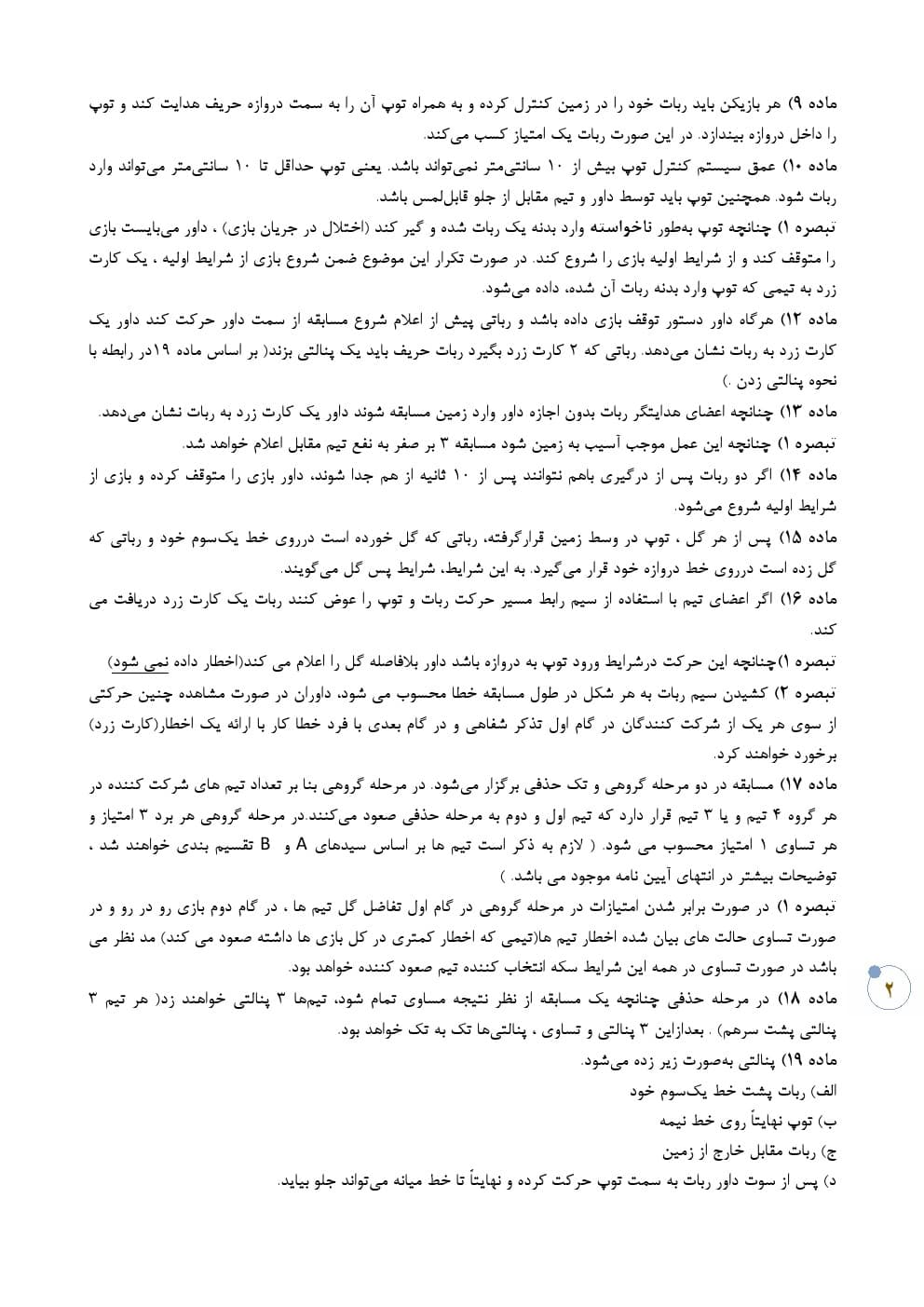 ماده ۹) هر بازیکن باید ربات خود را در زمین کنترل کرده و به همراه توپ آن را به سمت دروازه حریف هدایت کند و توپ را داخل دروازه بیندازد. در این صورت ربات یک امتیاز کسب می‌کند.

ماده ۱۰) عمق سیستم کنترل توپ بیش از ۱۰ سانتی‌متر نمی‌تواند باشد. یعنی توپ حداقل تا ۱۰ سانتی‌متر می‌تواند وارد ربات شود. همچنین توپ باید توسط داور و تیم مقابل از جلو قابل‌لمس باشد.

تبصره ۱) چنانچه توپ به‌طور ناخواسته وارد بدنه یک ربات شده و گیر کند (اختلال در جریان بازی) ، داور می‌بایست بازی را متوقف کند و از شرایط اولیه بازی را شروع کند. در صورت تکرار این موضوع ضمن شروع بازی از شرایط اولیه ، یک کارت زرد به تیمی که توپ وارد بدنه ربات آن شده، داده می‌شود.

ماده ۱۲) هرگاه داور دستور توقف بازی داده باشد و رباتی پیش از اعلام شروع مسابقه از سمت داور حرکت کند داور یک کارت زرد به ربات نشان می‌دهد. رباتی که ۲ کارت زرد بگیرد ربات حریف باید یک پنالتی بزند( بر اساس ماده ۱۹در رابطه با نحوه پنالتی زدن .)

ماده ۱۳) چنانچه اعضای هدایتگر ربات بدون اجازه داور وارد زمین مسابقه شوند داور یک کارت زرد به ربات نشان می‌دهد.

تبصره ۱) چنانچه این عمل موجب آسیب به زمین شود مسابقه ۳ بر صفر به نفع تیم مقابل اعلام خواهد شد.

ماده ۱۴) اگر دو ربات پس از درگیری باهم نتوانند پس از ۱۰ ثانیه از هم جدا شوند، داور بازی را متوقف کرده و بازی از شرایط اولیه شروع می‌شود.

ماده ۱۵) پس از هر گل ، توپ در وسط زمین قرارگرفته، رباتی که گل خورده است درروی خط یک‌سوم خود و رباتی که گل زده است درروی خط دروازه خود قرار می‌گیرد. به این شرایط، شرایط پس گل می‌گویند.

ماده ۱۶) اگر اعضای تیم با استفاده از سیم رابط مسیر حرکت ربات و توپ را عوض کنند ربات یک کارت زرد دریافت می کند.

تبصره ۱)چنانچه این حرکت درشرایط ورود توپ به دروازه باشد داور بلافاصله گل را اعلام می کند(اخطار داده نمی شود)

تبصره ۲) کشیدن سیم ربات به هر شکل در طول مسابقه خطا محسوب می شود، داوران در صورت مشاهده چنین حرکتی از سوی هر یک از شرکت کنندگان در گام اول تذکر شفاهی و در گام بعدی با فرد خطا کار با ارائه یک اخطار(کارت زرد) برخورد خواهند کرد.

ماده ۱۷) مسابقه در دو مرحله گروهی و تک حذفی برگزار می‌شود. در مرحله گروهی بنا بر تعداد تیم های شرکت کننده در هر گروه ۴ تیم و یا ۳ تیم قرار دارد که تیم اول و دوم به مرحله حذفی صعود می‌کنند.در مرحله گروهی هر برد ۳ امتیاز و هر تساوی ۱ امتیاز محسوب می شود. ( لازم به ذکر است تیم ها بر اساس سیدهای A و B تقسیم بندی خواهند شد ، توضیحات بیشتر در انتهای آیین نامه موجود می باشد. )

تبصره ۱) در صورت برابر شدن امتیازات در مرحله گروهی در گام اول تفاضل گل تیم ها ، در گام دوم بازی رو در رو و در صورت تساوی حالت های بیان شده اخطار تیم ها(تیمی که اخطار کمتری در کل بازی ها داشته صعود می کند) مد نظر می باشد در صورت تساوی در همه این شرایط سکه انتخاب کننده تیم صعود کننده خواهد بود.

ماده ۱۸) در مرحله حذفی چنانچه یک مسابقه از نظر نتیجه مساوی تمام شود، تیم‌ها ۳ پنالتی خواهند زد( هر تیم ۳ پنالتی پشت سرهم) . بعدازاین ۳ پنالتی و تساوی ، پنالتی‌ها تک به تک خواهد بود.

ماده ۱۹) پنالتی به‌صورت زیر زده می‌شود.

الف) ربات پشت خط یک‌سوم خود

ب) توپ نهایتاً روی خط نیمه

ج) ربات مقابل خارج از زمین

د) پس از سوت داور ربات به سمت توپ حرکت کرده و نهایتاً تا خط میانه می‌تواند جلو بیاید.

۲